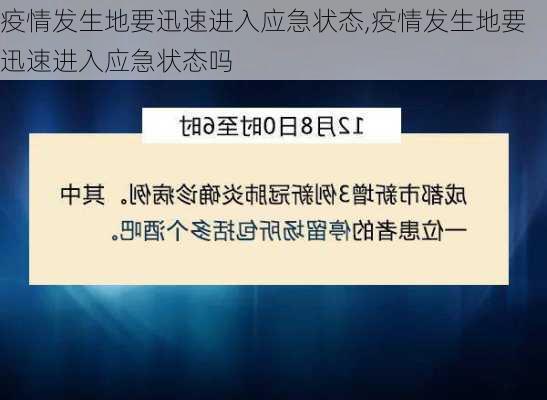 疫情发生地要迅速进入应急状态,疫情发生地要迅速进入应急状态吗

12月8日0时至6时

成都市新增3例新冠肺炎确诊病例。其中一位患者的停留场所包括多个酒吧。